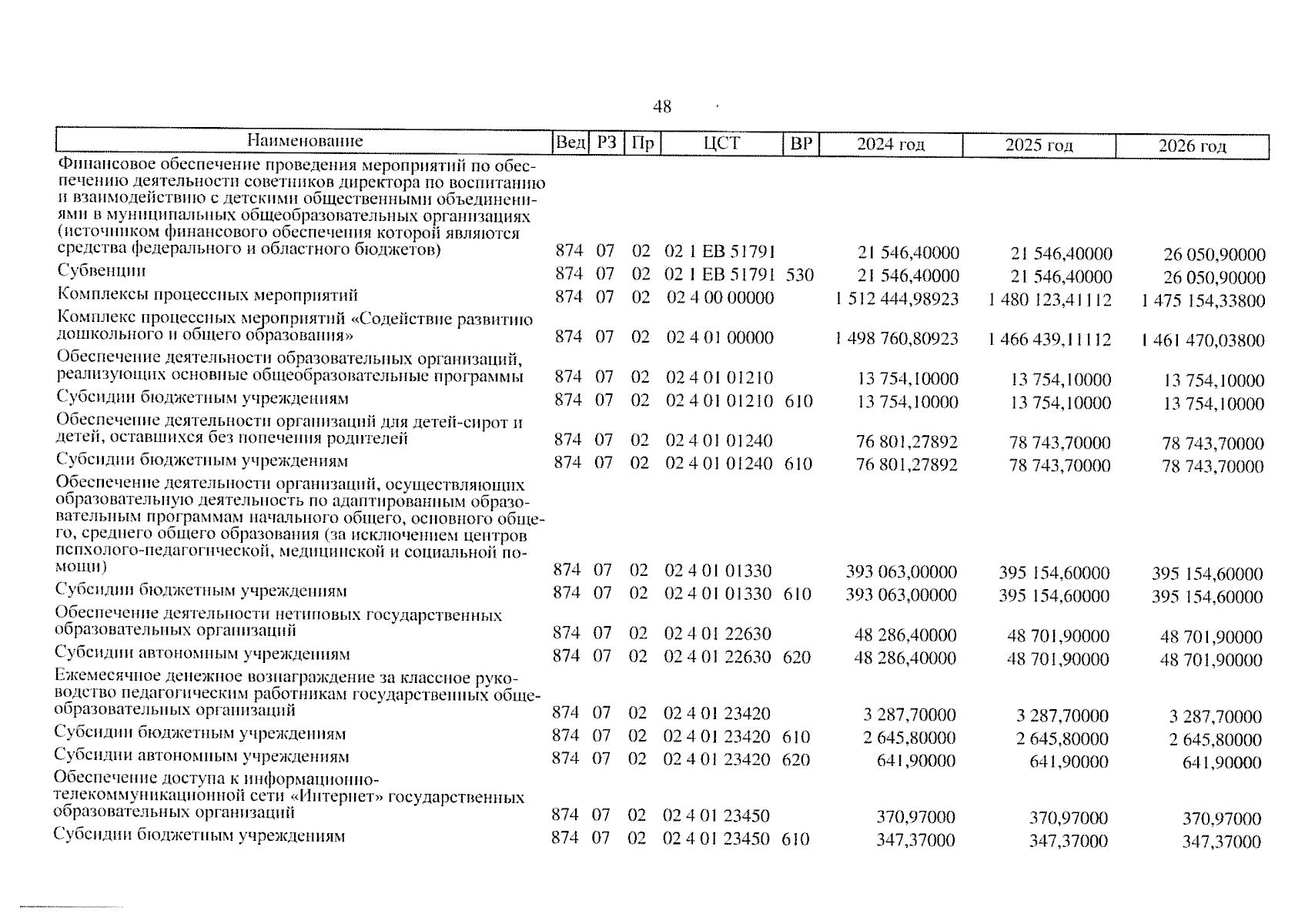 48

| Наименование | Вед | РЗ | Пр | ЦСТ | ВР | 2024 год | 2025 год | 2026 год |
|---|---|---|---|---|---|---|---|---|
| Финансовое обеспечение проведения мероприятий по обеспечению деятельности советников директора по воспитанию и взаимодействию с детскими общественными объединениями в муниципальных общеобразовательных организациях (источником финансового обеспечения которой являются средства федерального и областного бюджетов) | 874 | 07 | 02 | 02 1 EB 51791 | | 21 546,40000 | 21 546,40000 | 26 050,90000 |
| Субвенции | 874 | 07 | 02 | 02 1 EB 51791 | 530 | 21 546,40000 | 21 546,40000 | 26 050,90000 |
| Комплексы процессных мероприятий | 874 | 07 | 02 | 02 4 00 00000 | | 1 512 444,98923 | 1 480 123,41112 | 1 475 154,33800 |
| Комплекс процессных мероприятий «Содействие развитию дошкольного и общего образования» | 874 | 07 | 02 | 02 4 01 00000 | | 1 498 760,80923 | 1 466 439,11112 | 1 461 470,03800 |
| Обеспечение деятельности образовательных организаций, реализующих основные общеобразовательные программы | 874 | 07 | 02 | 02 4 01 01210 | | 13 754,10000 | 13 754,10000 | 13 754,10000 |
| Субсидии бюджетным учреждениям | 874 | 07 | 02 | 02 4 01 01210 | 610 | 13 754,10000 | 13 754,10000 | 13 754,10000 |
| Обеспечение деятельности организаций для детей-сирот и детей, оставшихся без попечения родителей | 874 | 07 | 02 | 02 4 01 01240 | | 76 801,27892 | 78 743,70000 | 78 743,70000 |
| Субсидии бюджетным учреждениям | 874 | 07 | 02 | 02 4 01 01240 | 610 | 76 801,27892 | 78 743,70000 | 78 743,70000 |
| Обеспечение деятельности организаций, осуществляющих образовательную деятельность по адаптированным образовательным программам начального общего, основного общего, среднего общего образования (за исключением центров психолого-педагогической, медицинской и социальной помощи) | 874 | 07 | 02 | 02 4 01 01330 | | 393 063,00000 | 395 154,60000 | 395 154,60000 |
| Субсидии бюджетным учреждениям | 874 | 07 | 02 | 02 4 01 01330 | 610 | 393 063,00000 | 395 154,60000 | 395 154,60000 |
| Обеспечение деятельности нетиповых государственных образовательных организаций | 874 | 07 | 02 | 02 4 01 22630 | | 48 286,40000 | 48 701,90000 | 48 701,90000 |
| Субсидии автономным учреждениям | 874 | 07 | 02 | 02 4 01 22630 | 620 | 48 286,40000 | 48 701,90000 | 48 701,90000 |
| Ежемесячное денежное вознаграждение за классное руководство педагогическим работникам государственных общеобразовательных организаций | 874 | 07 | 02 | 02 4 01 23420 | | 3 287,70000 | 3 287,70000 | 3 287,70000 |
| Субсидии бюджетным учреждениям | 874 | 07 | 02 | 02 4 01 23420 | 610 | 2 645,80000 | 2 645,80000 | 2 645,80000 |
| Субсидии автономным учреждениям | 874 | 07 | 02 | 02 4 01 23420 | 620 | 641,90000 | 641,90000 | 641,90000 |
| Обеспечение доступа к информационно-телекоммуникационной сети «Интернет» государственных образовательных организаций | 874 | 07 | 02 | 02 4 01 23450 | | 370,97000 | 370,97000 | 370,97000 |
| Субсидии бюджетным учреждениям | 874 | 07 | 02 | 02 4 01 23450 | 610 | 347,37000 | 347,37000 | 347,37000 |